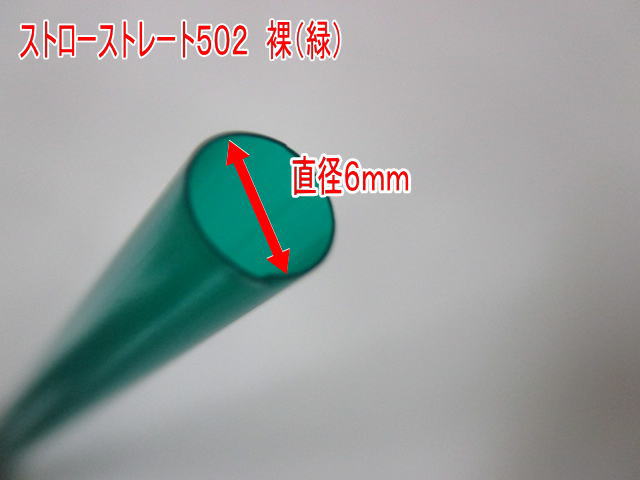 ストローストレート502 裸(緑)

直径6mm